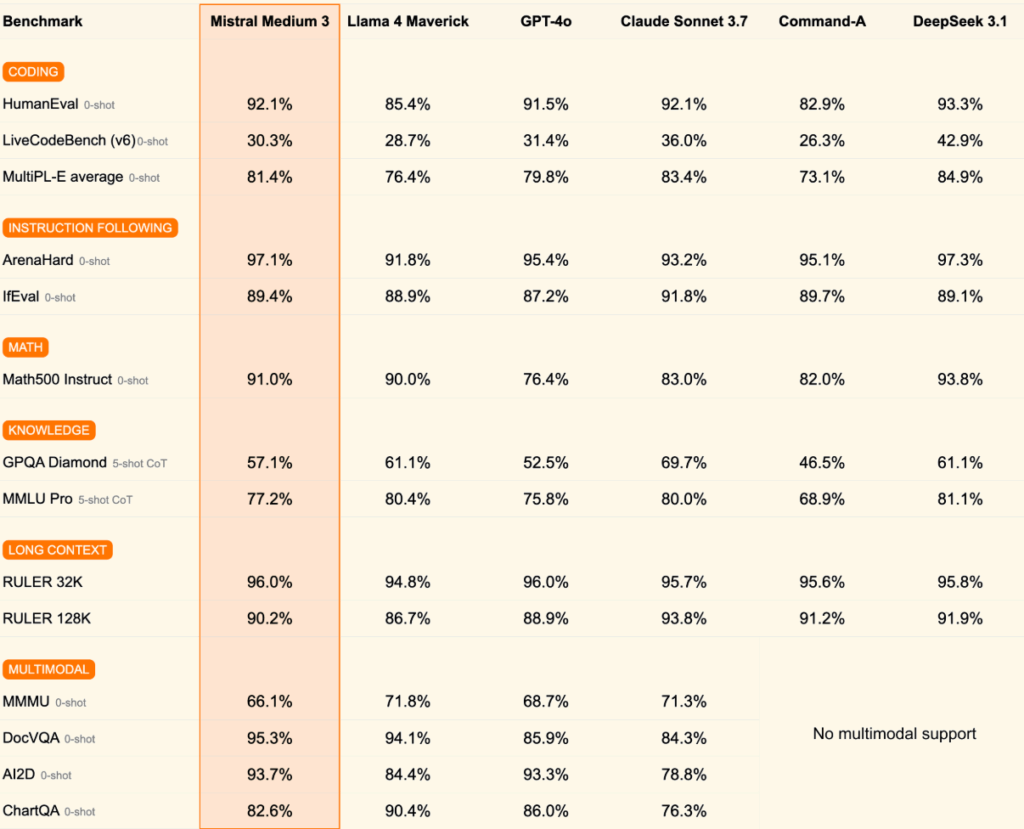 | Benchmark | Mistral Medium 3 | Llama 4 Maverick | GPT-4o | Claude Sonnet 3.7 | Command-A | DeepSeek 3.1 |
|---|---|---|---|---|---|---|
| CODING | | | | | | |
| HumanEval 0-shot | 92.1% | 85.4% | 91.5% | 92.1% | 82.9% | 93.3% |
| LiveCodeBench (v6) 0-shot | 30.3% | 28.7% | 31.4% | 36.0% | 26.3% | 42.9% |
| MultiPL-E average 0-shot | 81.4% | 76.4% | 79.8% | 83.4% | 73.1% | 84.9% |
| INSTRUCTION FOLLOWING | | | | | | |
| ArenaHard 0-shot | 97.1% | 91.8% | 95.4% | 93.2% | 95.1% | 97.3% |
| IfEval 0-shot | 89.4% | 88.9% | 87.2% | 91.8% | 89.7% | 89.1% |
| MATH | | | | | | |
| Math500 Instruct 0-shot | 91.0% | 90.0% | 76.4% | 83.0% | 82.0% | 93.8% |
| KNOWLEDGE | | | | | | |
| GPQA Diamond 5-shot CoT | 57.1% | 61.1% | 52.5% | 69.7% | 46.5% | 61.1% |
| MMLU Pro 5-shot CoT | 77.2% | 80.4% | 75.8% | 80.0% | 68.9% | 81.1% |
| LONG CONTEXT | | | | | | |
| RULER 32K | 96.0% | 94.8% | 96.0% | 95.7% | 95.6% | 95.8% |
| RULER 128K | 90.2% | 86.7% | 88.9% | 93.8% | 91.2% | 91.9% |
| MULTIMODAL | | | | | | |
| MMMU 0-shot | 66.1% | 71.8% | 68.7% | 71.3% | No multimodal support | |
| DocVQA 0-shot | 95.3% | 94.1% | 85.9% | 84.3% | | |
| AI2D 0-shot | 93.7% | 84.4% | 93.3% | 78.8% | | |
| ChartQA 0-shot | 82.6% | 90.4% | 86.0% | 76.3% | | |